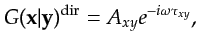 $G(\mathbf{x}|\mathbf{y})^{\mathrm{dir}} = A_{xy}e^{-i\omega\tau_{xy}},$